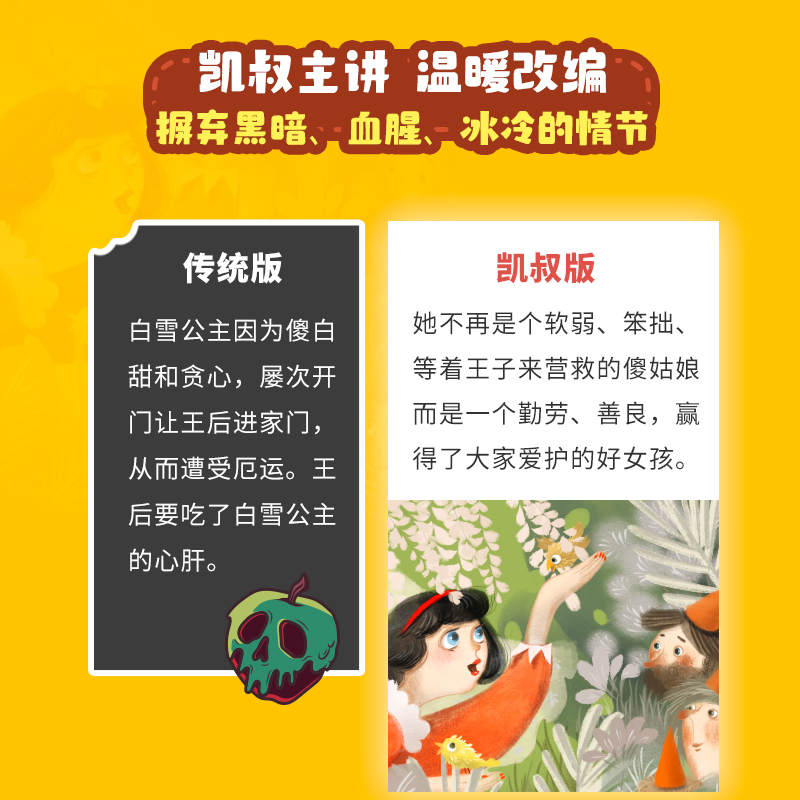 凯叔主讲 温暖改编
摒弃黑暗、血腥、冰冷的情节

传统版

白雪公主因为傻白甜和贪心，屡次开门让王后进家门，从而遭受厄运。王后要吃了白雪公主的心肝。

凯叔版

她不再是个软弱、笨拙、等着王子来营救的傻姑娘而是一个勤劳、善良，赢得了大家爱护的好女孩。